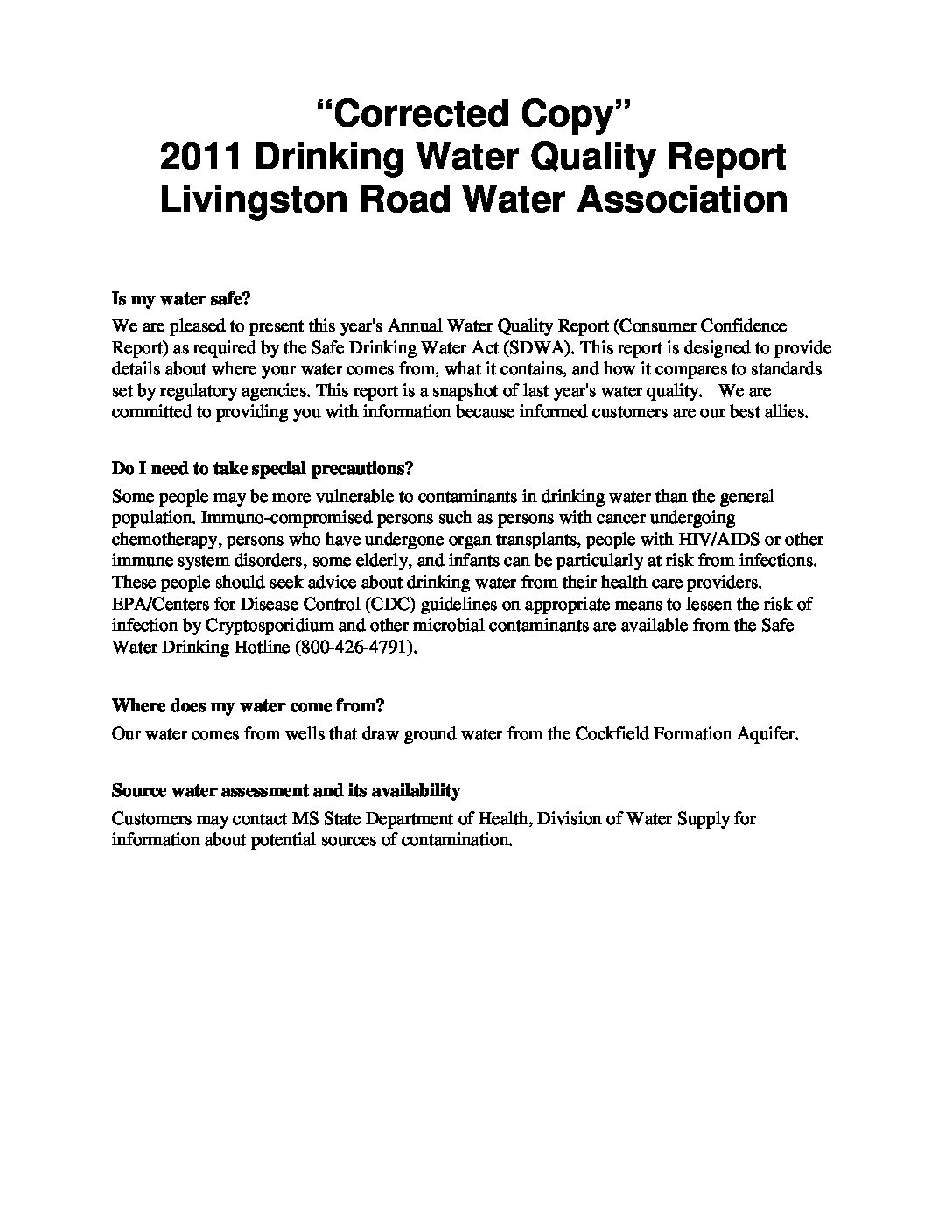 “Corrected Copy”
2011 Drinking Water Quality Report
Livingston Road Water Association

Is my water safe?
We are pleased to present this year's Annual Water Quality Report (Consumer Confidence Report) as required by the Safe Drinking Water Act (SDWA). This report is designed to provide details about where your water comes from, what it contains, and how it compares to standards set by regulatory agencies. This report is a snapshot of last year's water quality. We are committed to providing you with information because informed customers are our best allies.

Do I need to take special precautions?
Some people may be more vulnerable to contaminants in drinking water than the general population. Immuno-compromised persons such as persons with cancer undergoing chemotherapy, persons who have undergone organ transplants, people with HIV/AIDS or other immune system disorders, some elderly, and infants can be particularly at risk from infections. These people should seek advice about drinking water from their health care providers. EPA/Centers for Disease Control (CDC) guidelines on appropriate means to lessen the risk of infection by Cryptosporidium and other microbial contaminants are available from the Safe Water Drinking Hotline (800-426-4791).

Where does my water come from?
Our water comes from wells that draw ground water from the Cockfield Formation Aquifer.

Source water assessment and its availability
Customers may contact MS State Department of Health, Division of Water Supply for information about potential sources of contamination.